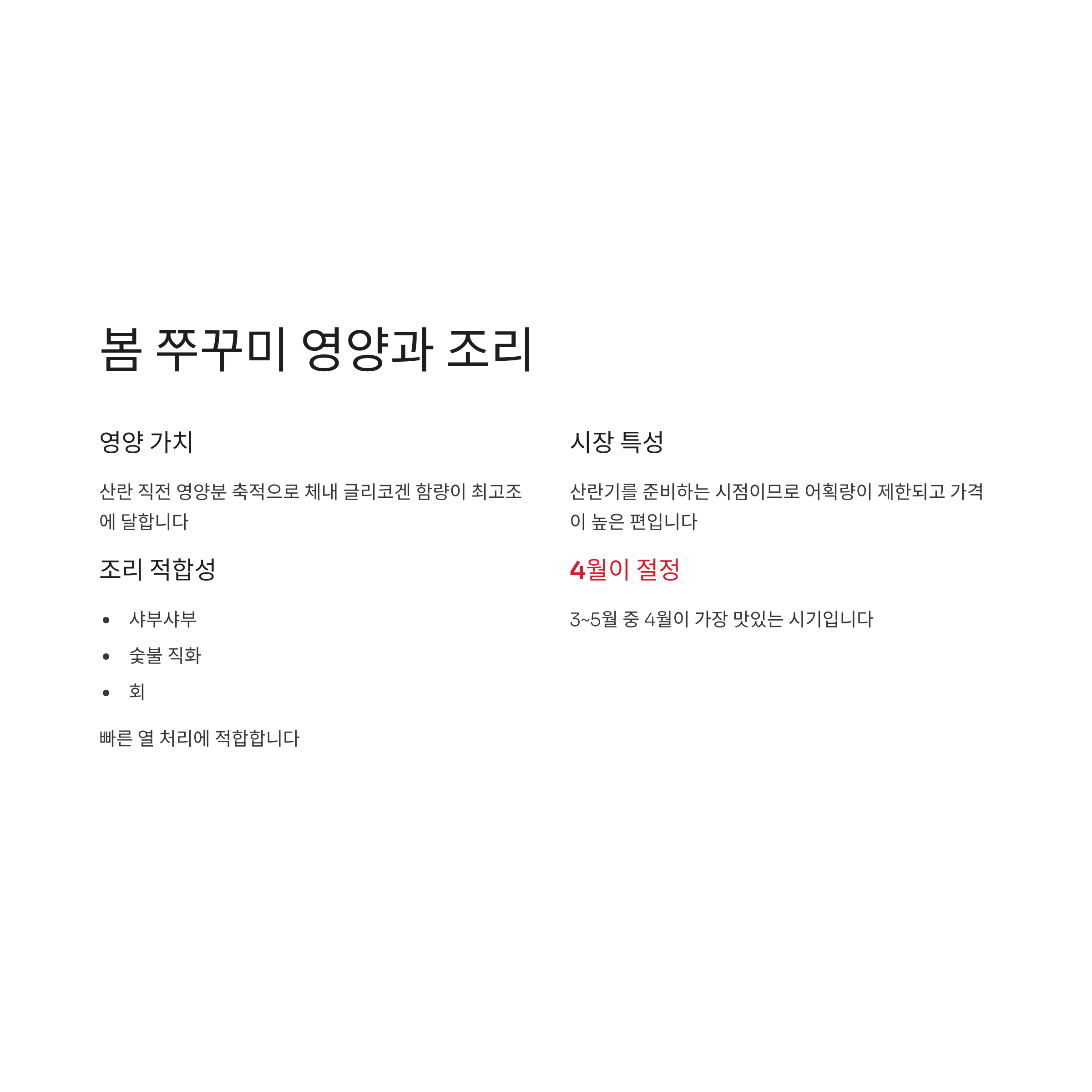 봄 쭈꾸미 영양과 조리

영양 가치

산란 직전 영양분 축적으로 체내 글리코겐 함량이 최고조에 달합니다

조리 적합성

• 샤부샤부
• 숯불 직화
• 회

빠른 열 처리에 적합합니다

시장 특성

산란기를 준비하는 시점이므로 어획량이 제한되고 가격이 높은 편입니다

4월이 절정

3~5월 중 4월이 가장 맛있는 시기입니다